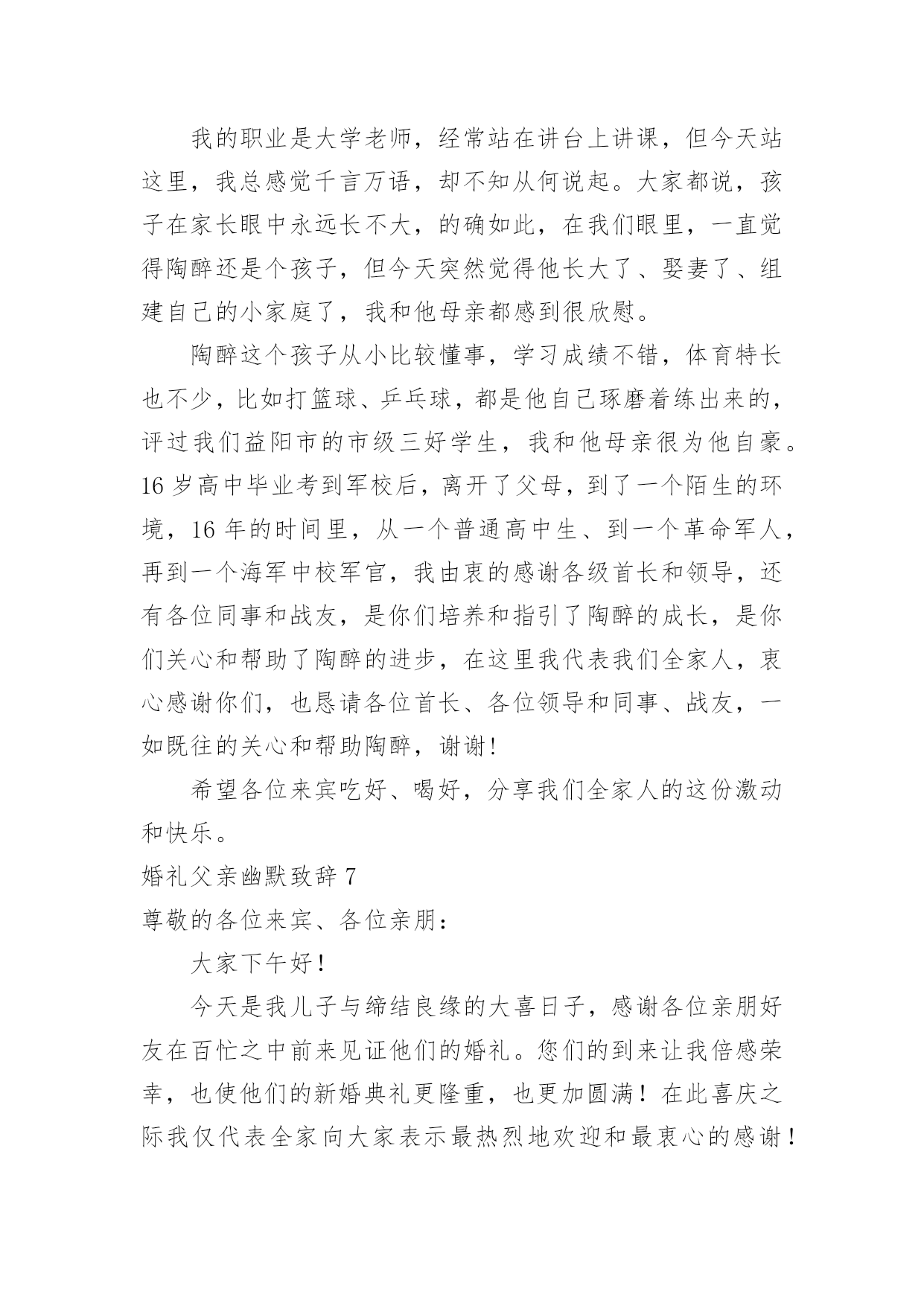 我的职业是大学老师，经常站在讲台上讲课，但今天站这里，我总感觉千言万语，却不知从何说起。大家都说，孩子在家长眼中永远长不大，的确如此，在我们眼里，一直觉得陶醉还是个孩子，但今天突然觉得他长大了、娶妻了、组建自己的小家庭了，我和他母亲都感到很欣慰。

陶醉这个孩子从小比较懂事，学习成绩不错，体育特长也不少，比如打篮球、乒乓球，都是他自己琢磨着练出来的，评过我们益阳市的市级三好学生，我和他母亲很为他自豪。16 岁高中毕业考到军校后，离开了父母，到了一个陌生的环境，16 年的时间里，从一个普通高中生、到一个革命军人，再到一个海军中校军官，我由衷的感谢各级首长和领导，还有各位同事和战友，是你们培养和指引了陶醉的成长，是你们关心和帮助了陶醉的进步，在这里我代表我们全家人，衷心感谢你们，也恳请各位首长、各位领导和同事、战友，一如既往的关心和帮助陶醉，谢谢!

希望各位来宾吃好、喝好，分享我们全家人的这份激动和快乐。

婚礼父亲幽默致辞 7

尊敬的各位来宾、各位亲朋：

大家下午好!

今天是我儿子与缔结良缘的大喜日子，感谢各位亲朋好友在百忙之中前来见证他们的婚礼。您们的到来让我倍感荣幸，也使他们的新婚典礼更隆重，也更加圆满！在此喜庆之际我仅代表全家向大家表示最热烈地欢迎和最衷心的感谢！